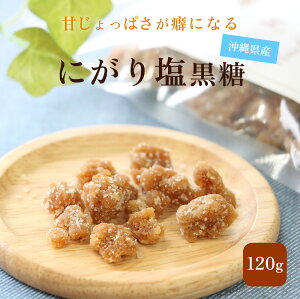 甘じょっぱさが癖になる

沖縄県産

にがり塩黒糖

120g